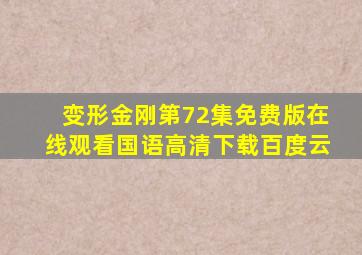 变形金刚第72集免费版在线观看国语高清下载百度云